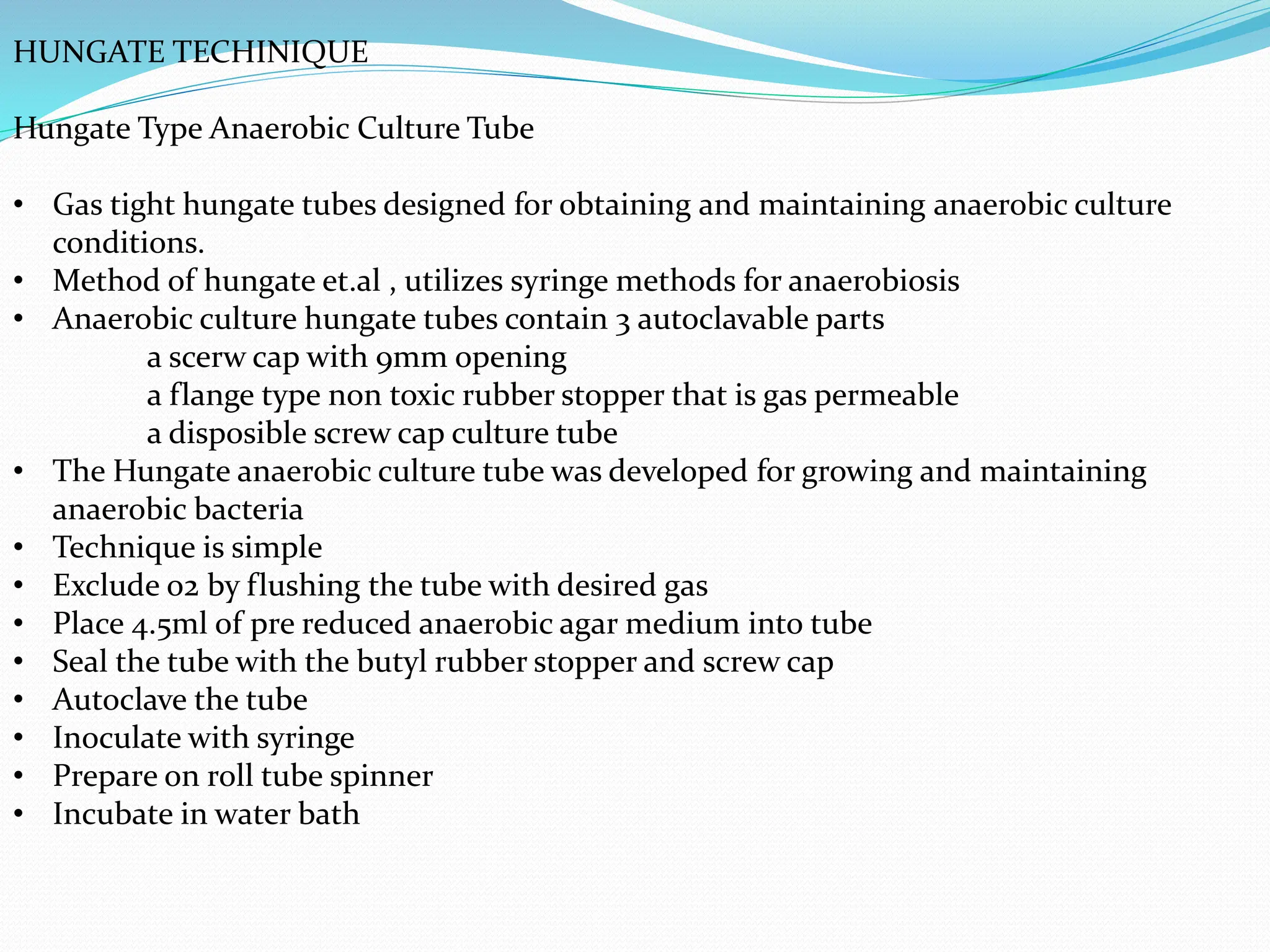 HUNGATE TECHINIQUE

Hungate Type Anaerobic Culture Tube

• Gas tight hungate tubes designed for obtaining and maintaining anaerobic culture conditions.
• Method of hungate et.al , utilizes syringe methods for anaerobiosis
• Anaerobic culture hungate tubes contain 3 autoclavable parts
a scerw cap with 9mm opening
a flange type non toxic rubber stopper that is gas permeable
a disposible screw cap culture tube
• The Hungate anaerobic culture tube was developed for growing and maintaining anaerobic bacteria
• Technique is simple
• Exclude o2 by flushing the tube with desired gas
• Place 4.5ml of pre reduced anaerobic agar medium into tube
• Seal the tube with the butyl rubber stopper and screw cap
• Autoclave the tube
• Inoculate with syringe
• Prepare on roll tube spinner
• Incubate in water bath